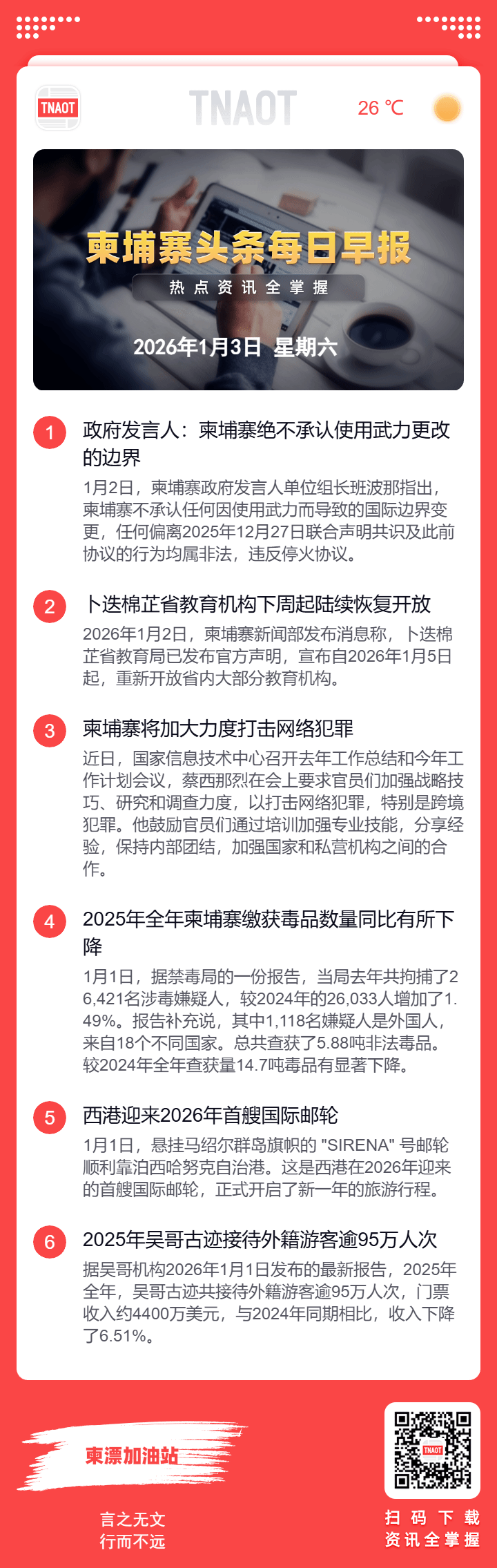 TNAOT

TNAOT

26 ℃

柬埔寨头条每日早报

热点资讯全掌握

2026年1月3日 星期六

1
政府发言人：柬埔寨绝不承认使用武力更改的边界
1月2日，柬埔寨政府发言人单位组长班波那指出，柬埔寨不承认任何因使用武力而导致的国际边界变更，任何偏离2025年12月27日联合声明共识及此前协议的行为均属非法，违反停火协议。

2
卜迭棉芷省教育机构下周起陆续恢复开放
2026年1月2日，柬埔寨新闻部发布消息称，卜迭棉芷省教育局已发布官方声明，宣布自2026年1月5日起，重新开放省内大部分教育机构。

3
柬埔寨将加大力度打击网络犯罪
近日，国家信息技术中心召开去年工作总结和今年工作计划会议，蔡西那烈在会上要求官员们加强战略技巧、研究和调查力度，以打击网络犯罪，特别是跨境犯罪。他鼓励官员们通过培训加强专业技能，分享经验，保持内部团结，加强国家和私营机构之间的合作。

4
2025年全年柬埔寨缴获毒品数量同比有所下降
1月1日，据禁毒局的一份报告，当局去年共拘捕了26,421名涉毒嫌疑人，较2024年的26,033人增加了1.49%。报告补充说，其中1,118名嫌疑人是外国人，来自18个不同国家。总共查获了5.88吨非法毒品。较2024年全年查获量14.7吨毒品有显著下降。

5
西港迎来2026年首艘国际邮轮
1月1日，悬挂马绍尔群岛旗帜的 "SIRENA" 号邮轮顺利靠泊西哈努克自治港。这是西港在2026年迎来的首艘国际邮轮，正式开启了新一年的旅游行程。

6
2025年吴哥古迹接待外籍游客逾95万人次
据吴哥机构2026年1月1日发布的最新报告，2025年全年，吴哥古迹共接待外籍游客逾95万人次，门票收入约4400万美元，与2024年同期相比，收入下降了6.51%。

柬漂加油站

言之无文
行而不远

TNAOT

扫码下载
资讯全掌握